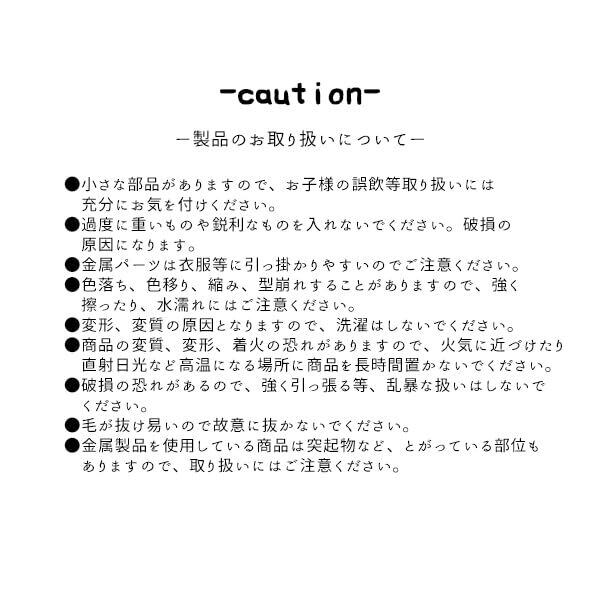 -caution-

ー製品のお取り扱いについてー

●小さな部品がありますので、お子様の誤飲等取り扱いには充分にお気を付けください。
●過度に重いものや鋭利なものを入れないでください。破損の原因になります。
●金属パーツは衣服等に引っ掛かりやすいのでご注意ください。
●色落ち、色移り、縮み、型崩れすることがありますので、強く擦ったり、水濡れにはご注意ください。
●変形、変質の原因となりますので、洗濯はしないでください。
●商品の変質、変形、着火の恐れがありますので、火気に近づけたり直射日光など高温になる場所に商品を長時間置かないでください。
●破損の恐れがあるので、強く引っ張る等、乱暴な扱いはしないでください。
●毛が抜け易いので故意に抜かないでください。
●金属製品を使用している商品は突起物など、とがっている部位もありますので、取り扱いにはご注意ください。